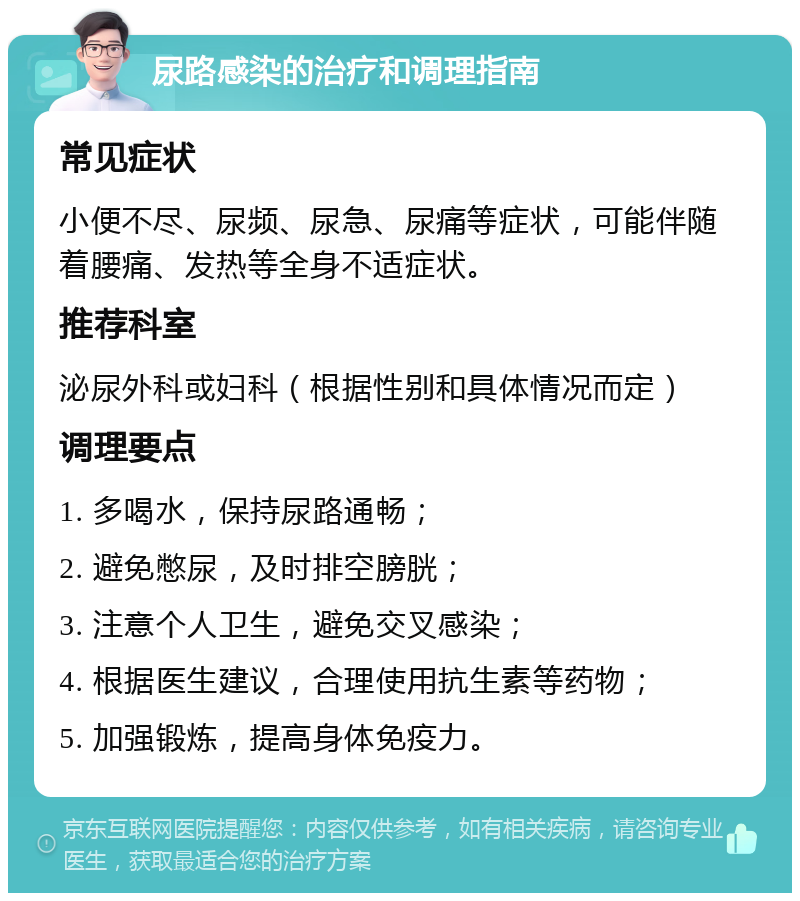 尿路感染的治疗和调理指南

常见症状

小便不尽、尿频、尿急、尿痛等症状，可能伴随着腰痛、发热等全身不适症状。

推荐科室

泌尿外科或妇科（根据性别和具体情况而定）

调理要点

1. 多喝水，保持尿路通畅；

2. 避免憋尿，及时排空膀胱；

3. 注意个人卫生，避免交叉感染；

4. 根据医生建议，合理使用抗生素等药物；

5. 加强锻炼，提高身体免疫力。

京东互联网医院提醒您：内容仅供参考，如有相关疾病，请咨询专业医生，获取最适合您的治疗方案